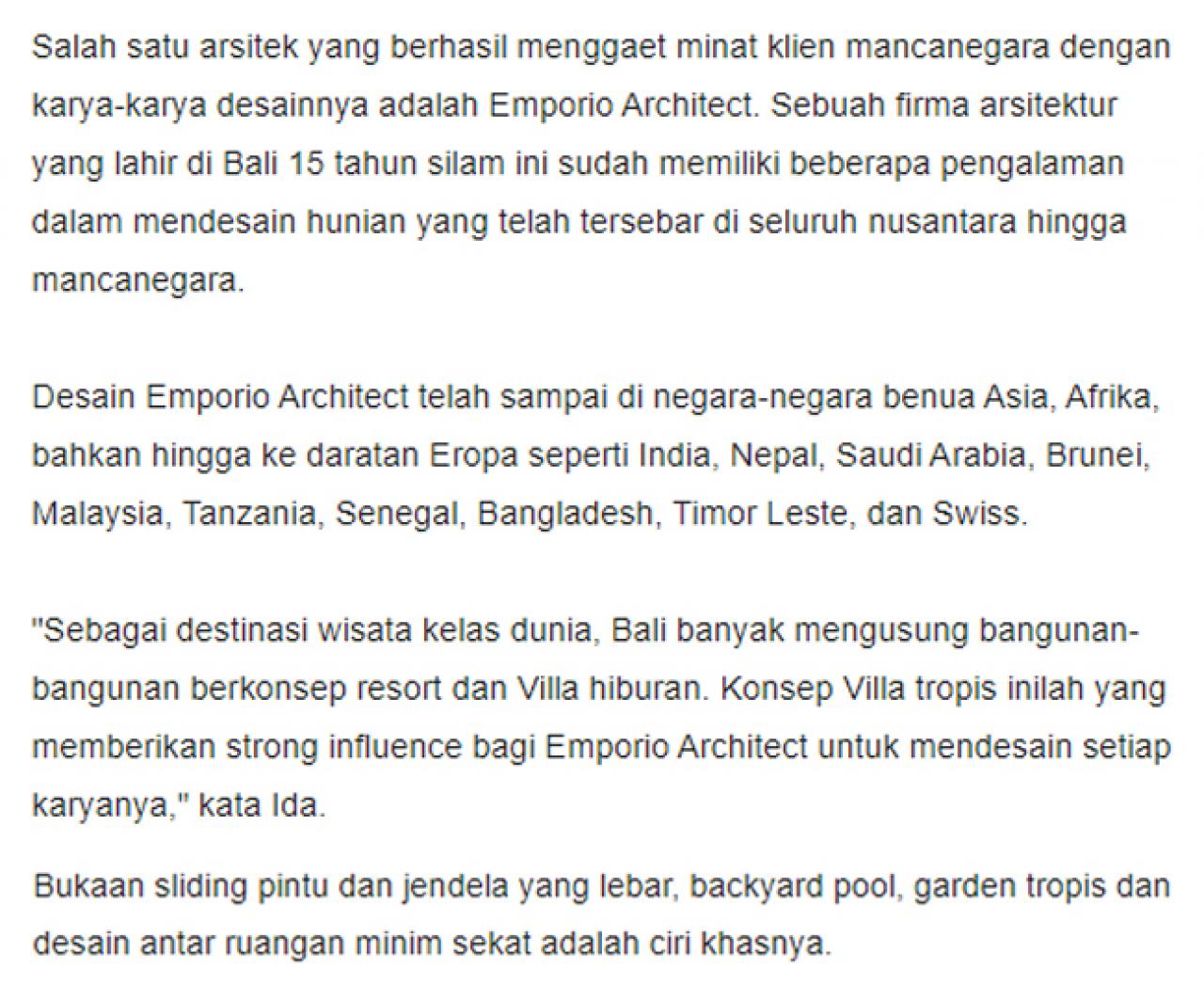 Salah satu arsitek yang berhasil menggaet minat klien mancanegara dengan karya-karya desainnya adalah Emporio Architect. Sebuah firma arsitektur yang lahir di Bali 15 tahun silam ini sudah memiliki beberapa pengalaman dalam mendesain hunian yang telah tersebar di seluruh nusantara hingga mancanegara.

Desain Emporio Architect telah sampai di negara-negara benua Asia, Afrika, bahkan hingga ke daratan Eropa seperti India, Nepal, Saudi Arabia, Brunei, Malaysia, Tanzania, Senegal, Bangladesh, Timor Leste, dan Swiss.

"Sebagai destinasi wisata kelas dunia, Bali banyak mengusung bangunan-bangunan berkonsep resort dan Villa hiburan. Konsep Villa tropis inilah yang memberikan strong influence bagi Emporio Architect untuk mendesain setiap karyanya," kata Ida.

Bukaan sliding pintu dan jendela yang lebar, backyard pool, garden tropis dan desain antar ruangan minim sekat adalah ciri khasnya.